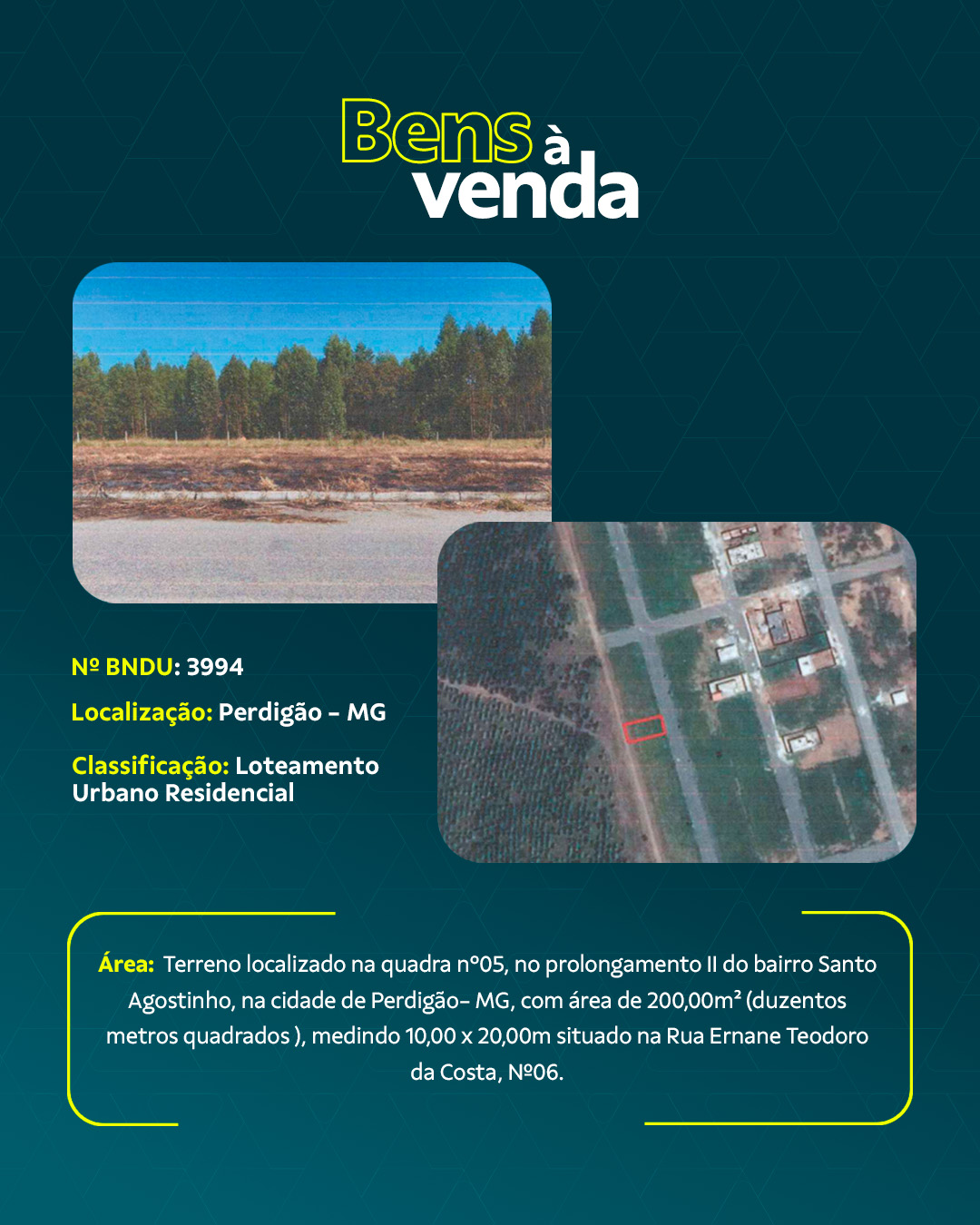 Bens à venda

Nº BNDU: 3994

Localização: Perdigão - MG

Classificação: Loteamento Urbano Residencial

Área: Terreno localizado na quadra nº05, no prolongamento II do bairro Santo Agostinho, na cidade de Perdigão- MG, com área de 200,00m² (duzentos metros quadrados ), medindo 10,00 x 20,00m situado na Rua Ernane Teodoro da Costa, Nº06.